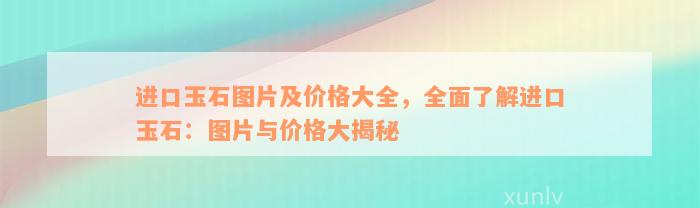 进口玉石图片及价格大全，全面了解进口玉石：图片与价格大揭秘

xunlv